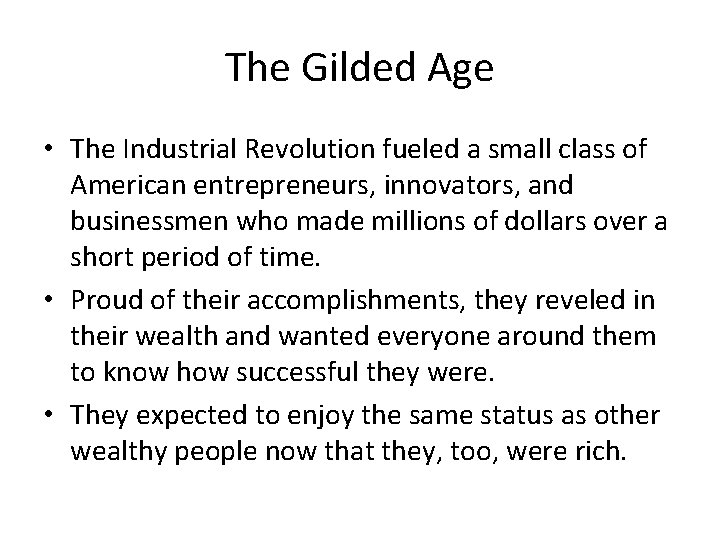 The Gilded Age

• The Industrial Revolution fueled a small class of American entrepreneurs, innovators, and businessmen who made millions of dollars over a short period of time.

• Proud of their accomplishments, they reveled in their wealth and wanted everyone around them to know how successful they were.

• They expected to enjoy the same status as other wealthy people now that they, too, were rich.